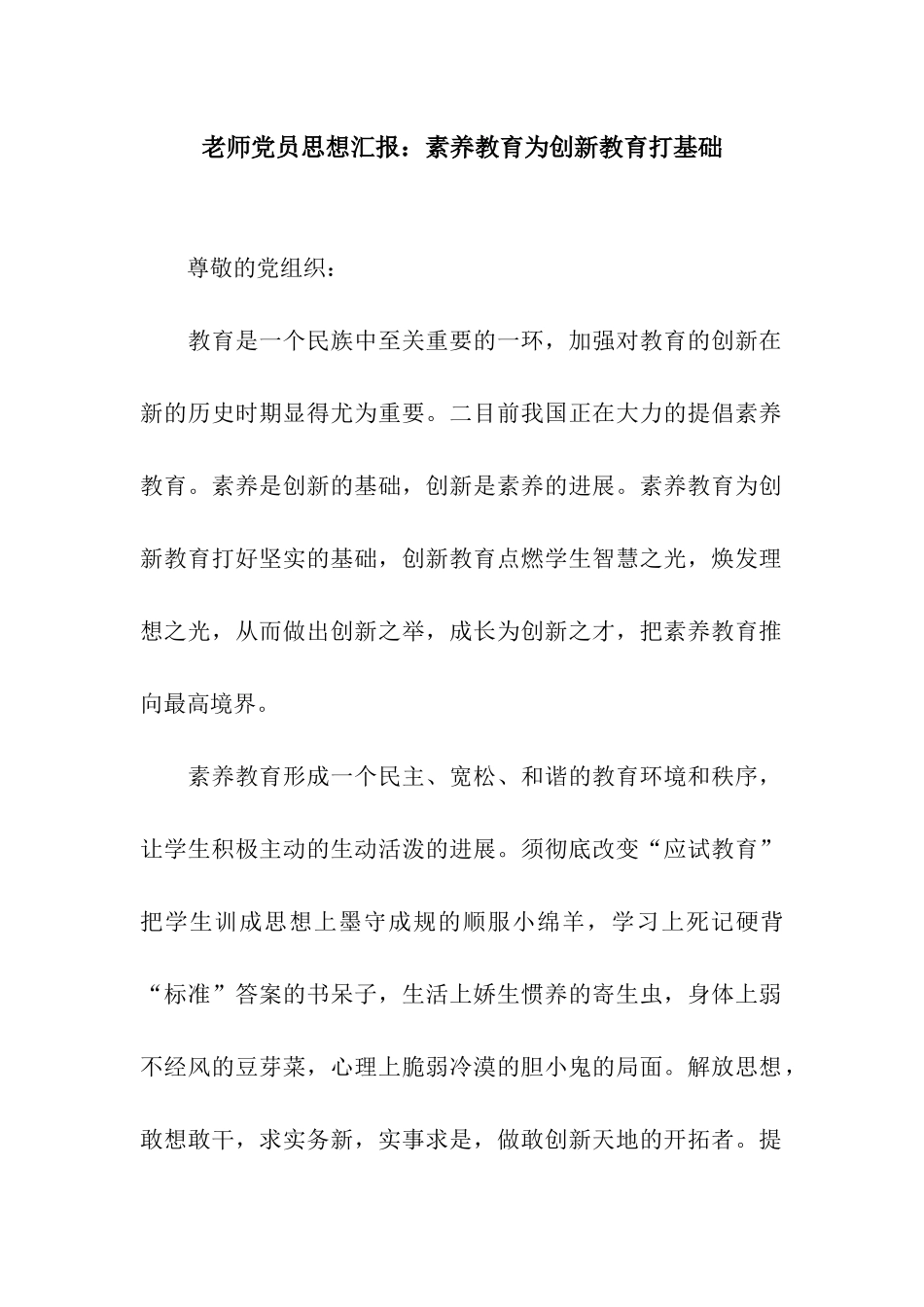 老师党员思想汇报：素养教育为创新教育打基础

尊敬的党组织：

教育是一个民族中至关重要的一环，加强对教育的创新在新的历史时期显得尤为重要。二目前我国正在大力的提倡素养教育。素养是创新的基础，创新是素养的进展。素养教育为创新教育打好坚实的基础，创新教育点燃学生智慧之光，焕发理想之光，从而做出创新之举，成长为创新之才，把素养教育推向最高境界。

素养教育形成一个民主、宽松、和谐的教育环境和秩序，让学生积极主动的生动活泼的进展。须彻底改变“应试教育”把学生训成思想上墨守成规的顺服小绵羊，学习上死记硬背“标准”答案的书呆子，生活上娇生惯养的寄生虫，身体上弱不经风的豆芽菜，心理上脆弱冷漠的胆小鬼的局面。解放思想，敢想敢干，求实务新，实事求是，做敢创新天地的开拓者。提